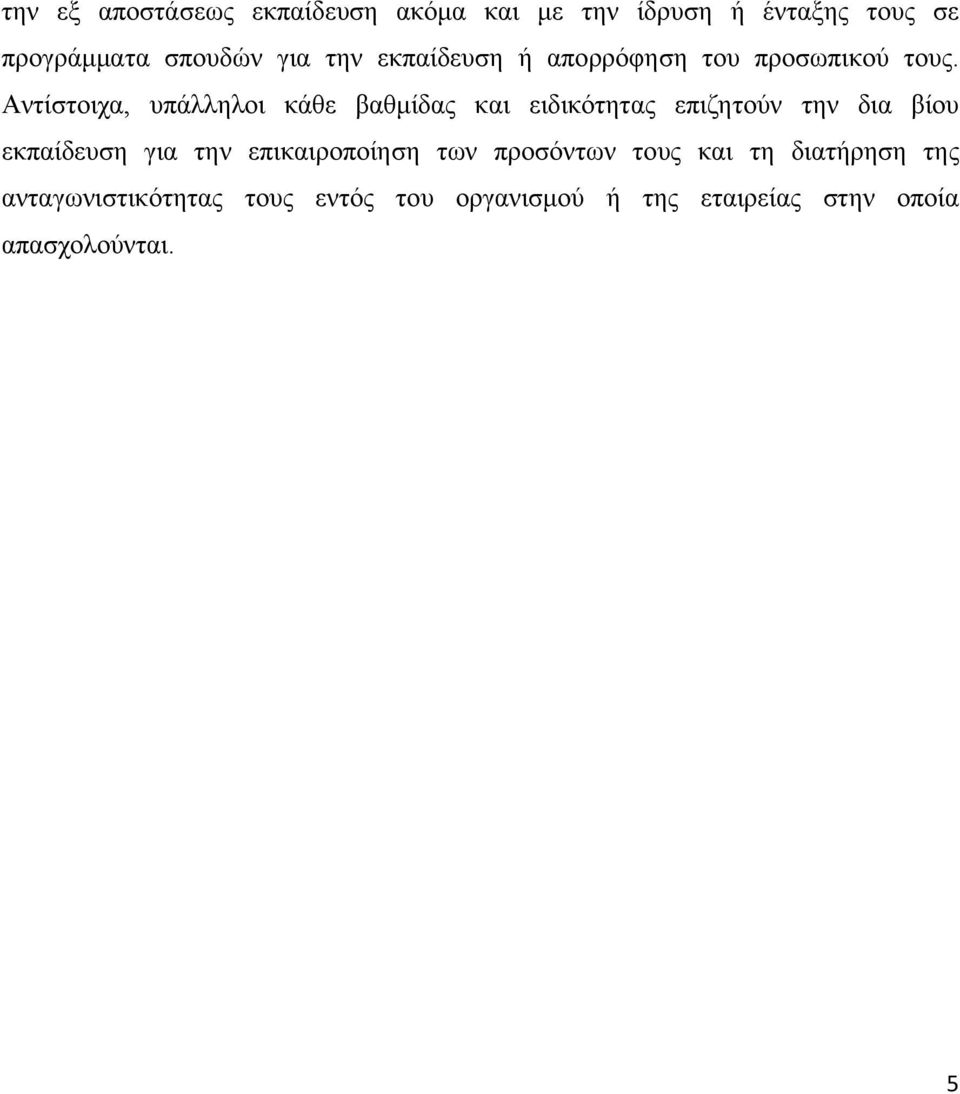 την εξ αποστάσεως εκπαίδευση ακόμα και με την ίδρυση ή ένταξης τους σε προγράμματα σπουδών για την εκπαίδευση ή απορρόφηση του προσωπικού τους. Αντίστοιχα, υπάλληλοι κάθε βαθμίδας και ειδικότητας επιζητούν την δια βίου εκπαίδευση για την επικαιροποίηση των προσόντων τους και τη διατήρηση της ανταγωνιστικότητας τους εντός του οργανισμού ή της εταιρείας στην οποία απασχολούνται.

5